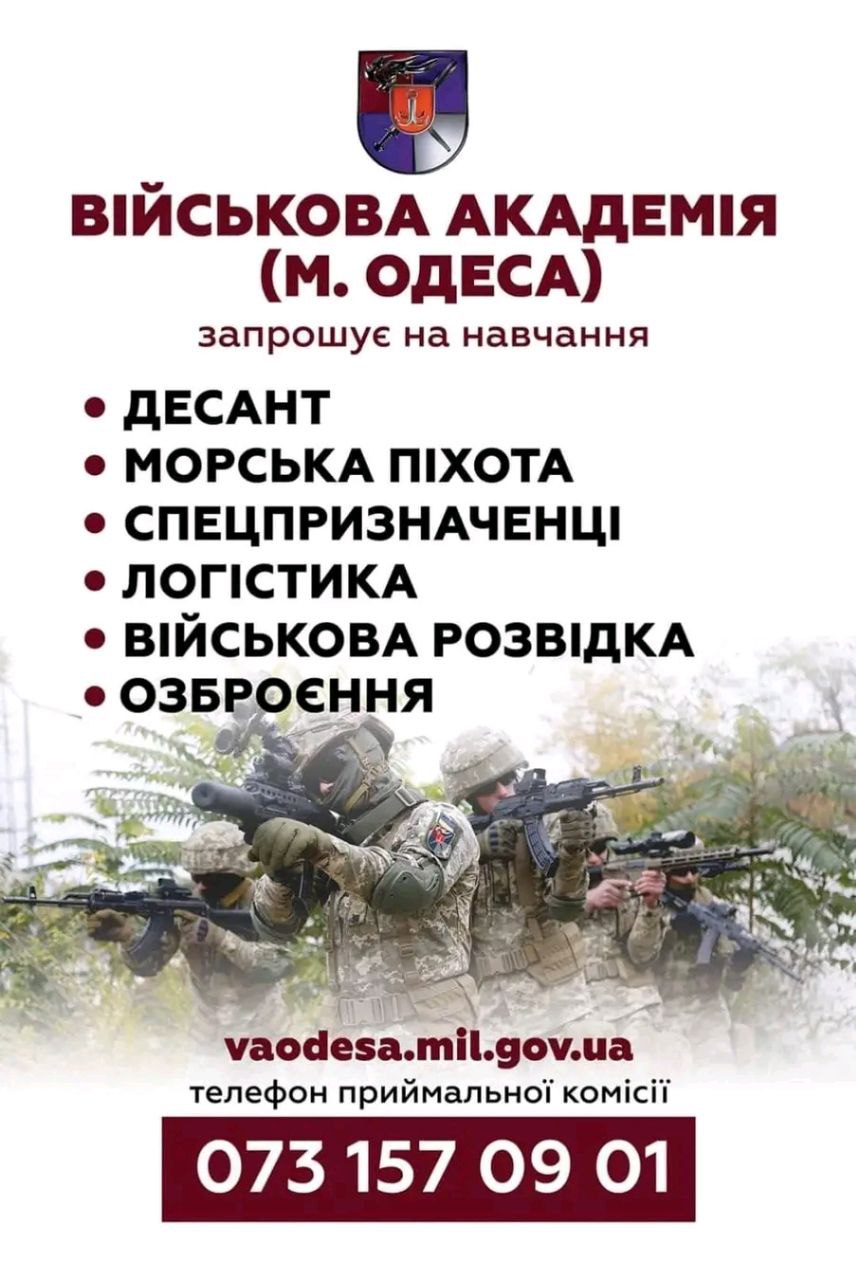 ВІЙСЬКОВА АКАДЕМІЯ (М. ОДЕСА)

запрошує на навчання

• ДЕСАНТ
• МОРСЬКА ПІХОТА
• СПЕЦПРИЗНАЧЕНЦІ
• ЛОГІСТИКА
• ВІЙСЬКОВА РОЗВІДКА
• ОЗБРОЄННЯ

vaodesa.mil.gov.ua

телефон приймальної комісії

073 157 09 01